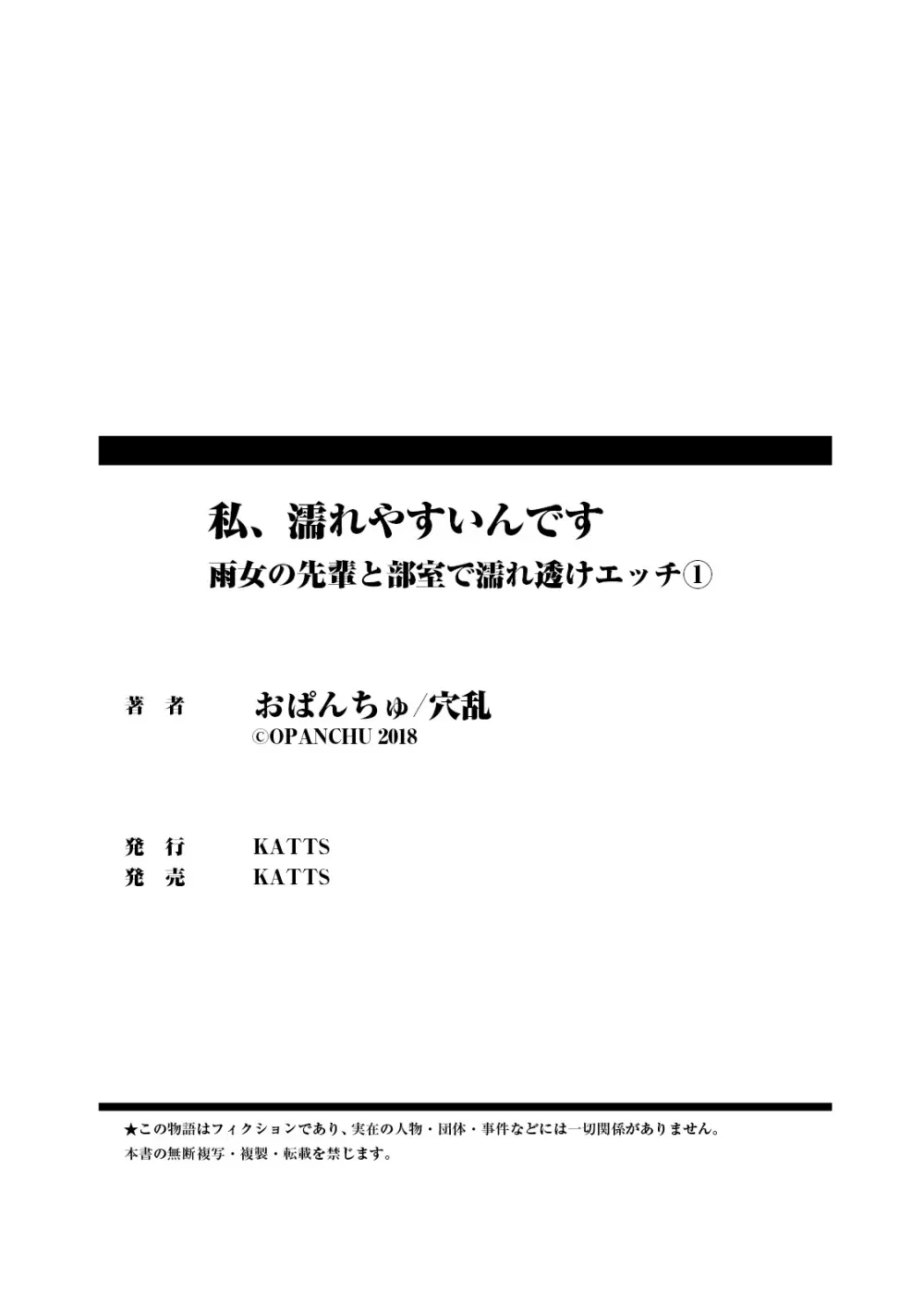 私、濡れやすいんです
雨女の先輩と部室で濡れ透けエッチ①

著　者　　おぱんちゅ/穴乱
©OPANCHU 2018

発　行　　KATTS
発　売　　KATTS

★この物語はフィクションであり、実在の人物・団体・事件などには一切関係がありません。
本書の無断複写・複製・転載を禁じます。